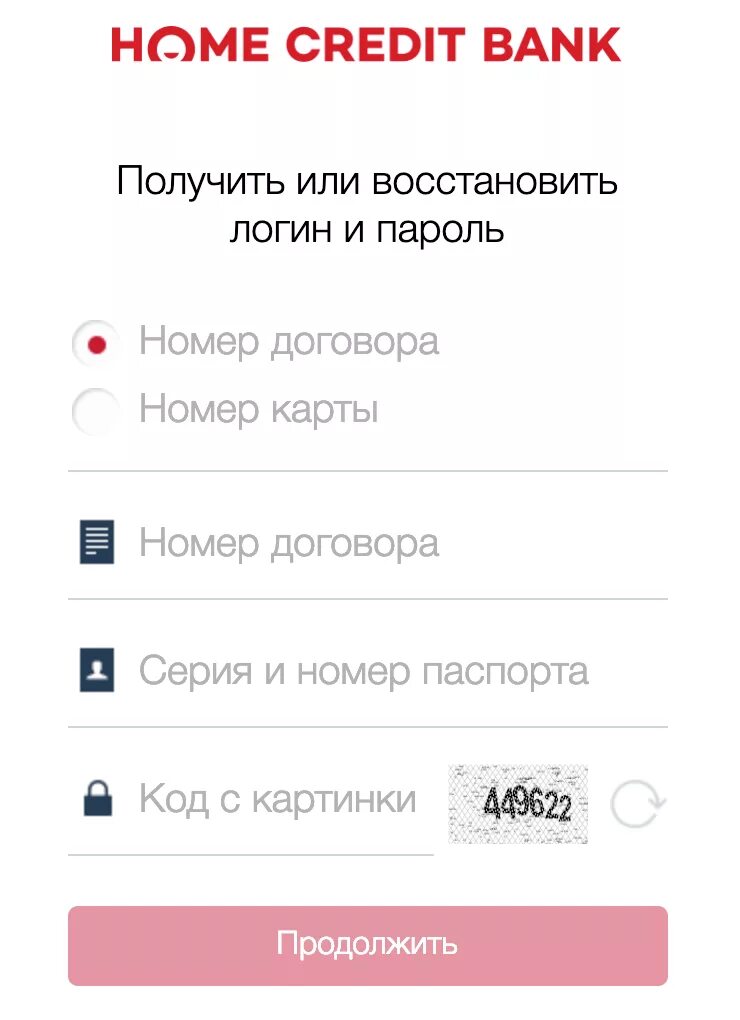 HOME CREDIT BANK

Получить или восстановить логин и пароль

Номер договора
Номер карты

Номер договора

Серия и номер паспорта

Код с картинки

449622

Продолжить